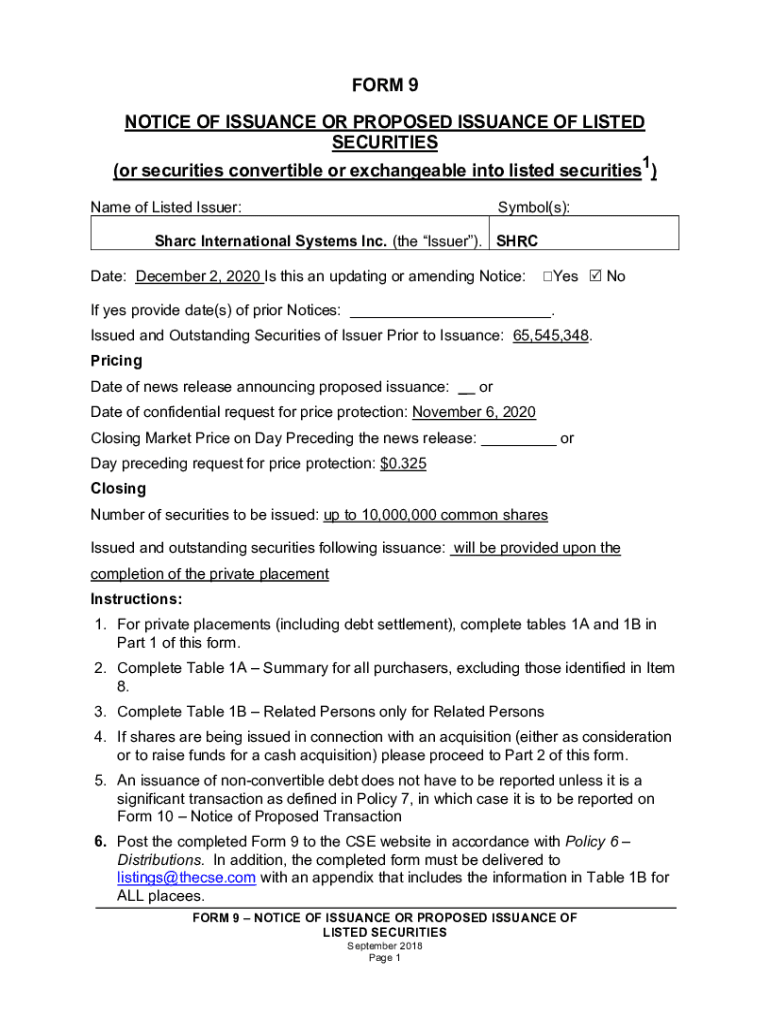 FORM 9

NOTICE OF ISSUANCE OR PROPOSED ISSUANCE OF LISTED SECURITIES

(or securities convertible or exchangeable into listed securities$^1$)

| Name of Listed Issuer: | Symbol(s): |
|---|---|
| Sharc International Systems Inc. (the “Issuer”). | SHRC |

Date: December 2, 2020 Is this an updating or amending Notice: ☐Yes ☑ No

If yes provide date(s) of prior Notices: ________________________.

Issued and Outstanding Securities of Issuer Prior to Issuance: 65,545,348.

Pricing

Date of news release announcing proposed issuance: __ or

Date of confidential request for price protection: November 6, 2020

Closing Market Price on Day Preceding the news release: _________ or

Day preceding request for price protection: $0.325

Closing

Number of securities to be issued: up to 10,000,000 common shares

Issued and outstanding securities following issuance: will be provided upon the completion of the private placement

Instructions:

1. For private placements (including debt settlement), complete tables 1A and 1B in Part 1 of this form.

2. Complete Table 1A – Summary for all purchasers, excluding those identified in Item 8.

3. Complete Table 1B – Related Persons only for Related Persons

4. If shares are being issued in connection with an acquisition (either as consideration or to raise funds for a cash acquisition) please proceed to Part 2 of this form.

5. An issuance of non-convertible debt does not have to be reported unless it is a significant transaction as defined in Policy 7, in which case it is to be reported on Form 10 – Notice of Proposed Transaction

6. Post the completed Form 9 to the CSE website in accordance with Policy 6 – Distributions. In addition, the completed form must be delivered to listings@thecse.com with an appendix that includes the information in Table 1B for ALL placees.

FORM 9 – NOTICE OF ISSUANCE OR PROPOSED ISSUANCE OF LISTED SECURITIES
September 2018
Page 1